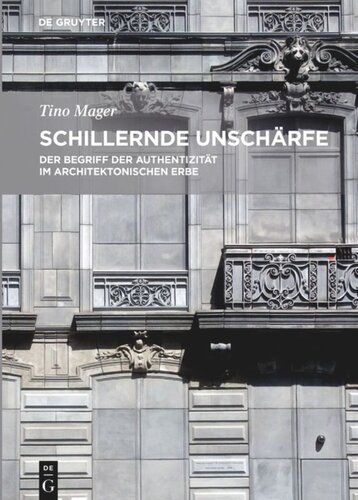 DE GRUYTER

Tino Mager

SCHILLERNDE UNSCHÄRFE

DER BEGRIFF DER AUTHENTIZITÄT IM ARCHITEKTONISCHEN ERBE

DE G